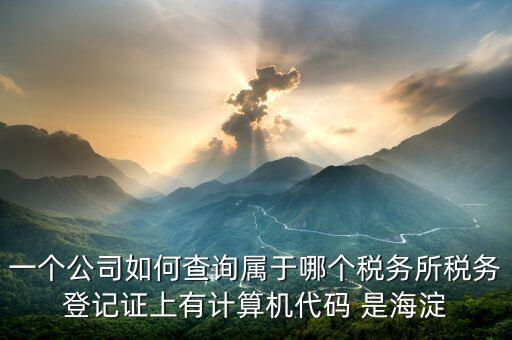 一个公司如何查询属于哪个税务所税务登记证上有计算机代码 是海淀